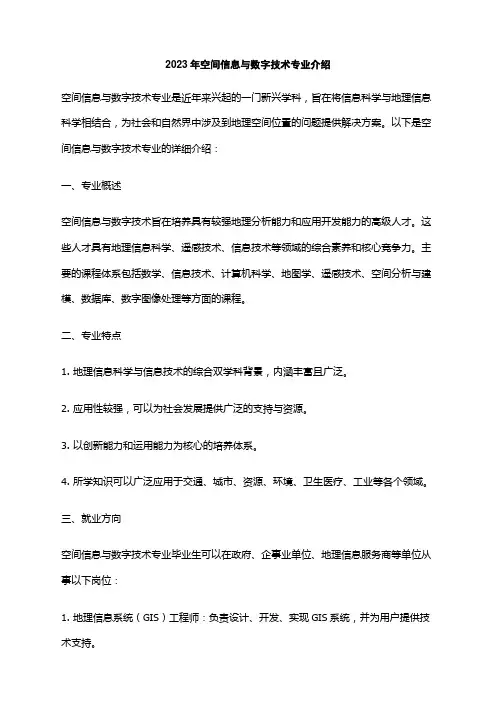 2023年空间信息与数字技术专业介绍

空间信息与数字技术专业是近年来兴起的一门新兴学科，旨在将信息科学与地理信息科学相结合，为社会和自然界中涉及到地理空间位置的问题提供解决方案。以下是空间信息与数字技术专业的详细介绍：

一、专业概述

空间信息与数字技术旨在培养具有较强地理分析能力和应用开发能力的高级人才。这些人才具有地理信息科学、遥感技术、信息技术等领域的综合素养和核心竞争力。主要的课程体系包括数学、信息技术、计算机科学、地图学、遥感技术、空间分析与建模、数据库、数字图像处理等方面的课程。

二、专业特点

1. 地理信息科学与信息技术的综合双学科背景，内涵丰富且广泛。

2. 应用性较强，可以为社会发展提供广泛的支持与资源。

3. 以创新能力和运用能力为核心的培养体系。

4. 所学知识可以广泛应用于交通、城市、资源、环境、卫生医疗、工业等各个领域。

三、就业方向

空间信息与数字技术专业毕业生可以在政府、企事业单位、地理信息服务商等单位从事以下岗位：

1. 地理信息系统（GIS）工程师：负责设计、开发、实现GIS系统，并为用户提供技术支持。